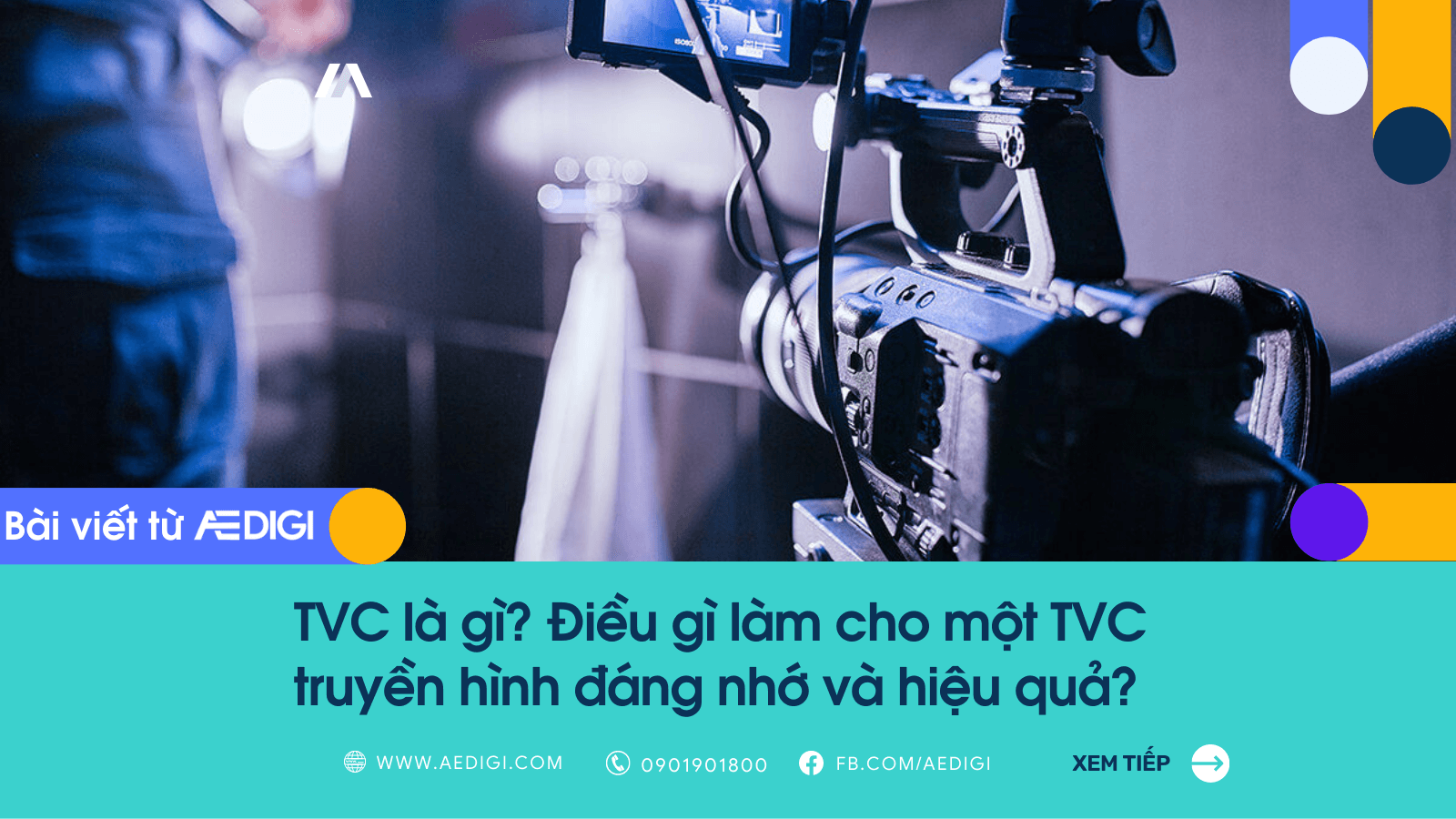 Bài viết từ AEDIGI

TVC là gì? Điều gì làm cho một TVC truyền hình đáng nhớ và hiệu quả?

WWW.AEDIGI.COM 0901901800 FB.COM/AEDIGI XEM TIẾP